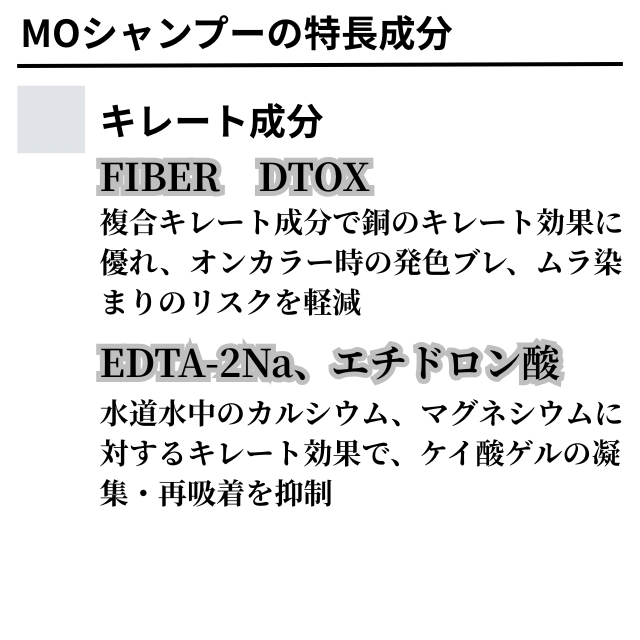 MOシャンプーの特長成分

キレート成分

FIBER DTOX

複合キレート成分で銅のキレート効果に優れ、オンカラー時の発色ブレ、ムラ染まりのリスクを軽減

EDTA-2Na、エチドロン酸

水道水中のカルシウム、マグネシウムに対するキレート効果で、ケイ酸ゲルの凝集・再吸着を抑制